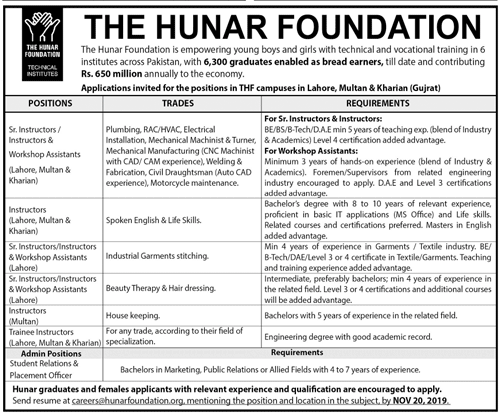 THE HUNAR FOUNDATION
TECHNICAL INSTITUTES

THE HUNAR FOUNDATION

The Hunar Foundation is empowering young boys and girls with technical and vocational training in 6 institutes across Pakistan, with 6,300 graduates enabled as bread earners, till date and contributing Rs. 650 million annually to the economy.

Applications invited for the positions in THF campuses in Lahore, Multan & Kharian (Gujrat)

| POSITIONS | TRADES | REQUIREMENTS |
|---|---|---|
| Sr. Instructors / Instructors & Workshop Assistants (Lahore, Multan & Kharian) | Plumbing, RAC/HVAC, Electrical Installation, Mechanical Machinist & Turner, Mechanical Manufacturing (CNC Machinist with CAD/ CAM experience), Welding & Fabrication, Civil Draughtsman (Auto CAD experience), Motorcycle maintenance. | For Sr. Instructors & Instructors: BE/BS/B-Tech/D.A.E min 5 years of teaching exp. (blend of Industry & Academics) Level 4 certification added advantage. For Workshop Assistants: Minimum 3 years of hands-on experience (blend of Industry & Academics). Foremen/Supervisors from related engineering industry encouraged to apply. D.A.E and Level 3 certifications added advantage. |
| Instructors (Lahore, Multan & Kharian) | Spoken English & Life Skills. | Bachelor's degree with 8 to 10 years of relevant experience, proficient in basic IT applications (MS Office) and Life skills. Related courses and certifications preferred. Masters in English added advantage. |
| Sr. Instructors/Instructors & Workshop Assistants (Lahore) | Industrial Garments stitching. | Min 4 years of experience in Garments / Textile industry. BE/ B-Tech/DAE/Level 3 or 4 certificate in Textile/Garments. Teaching and training experience added advantage. |
| Sr. Instructors/Instructors & Workshop Assistants (Lahore) | Beauty Therapy & Hair dressing. | Intermediate, preferably bachelors; min 4 years of experience in the related field. Level 3 or 4 certifications and additional courses will be added advantage. |
| Instructors (Multan) | House keeping. | Bachelors with 5 years of experience in the related field. |
| Trainee Instructors (Lahore, Multan & Kharian) | For any trade, according to their field of specialization. | Engineering degree with good academic record. |

| Admin Positions | Requirements |
|---|---|
| Student Relations & Placement Officer | Bachelors in Marketing, Public Relations or Allied Fields with 4 to 7 years of experience. |

Hunar graduates and females applicants with relevant experience and qualification are encouraged to apply.
Send resume at careers@hunarfoundation.org, mentioning the position and location in the subject, by NOV 20, 2019.